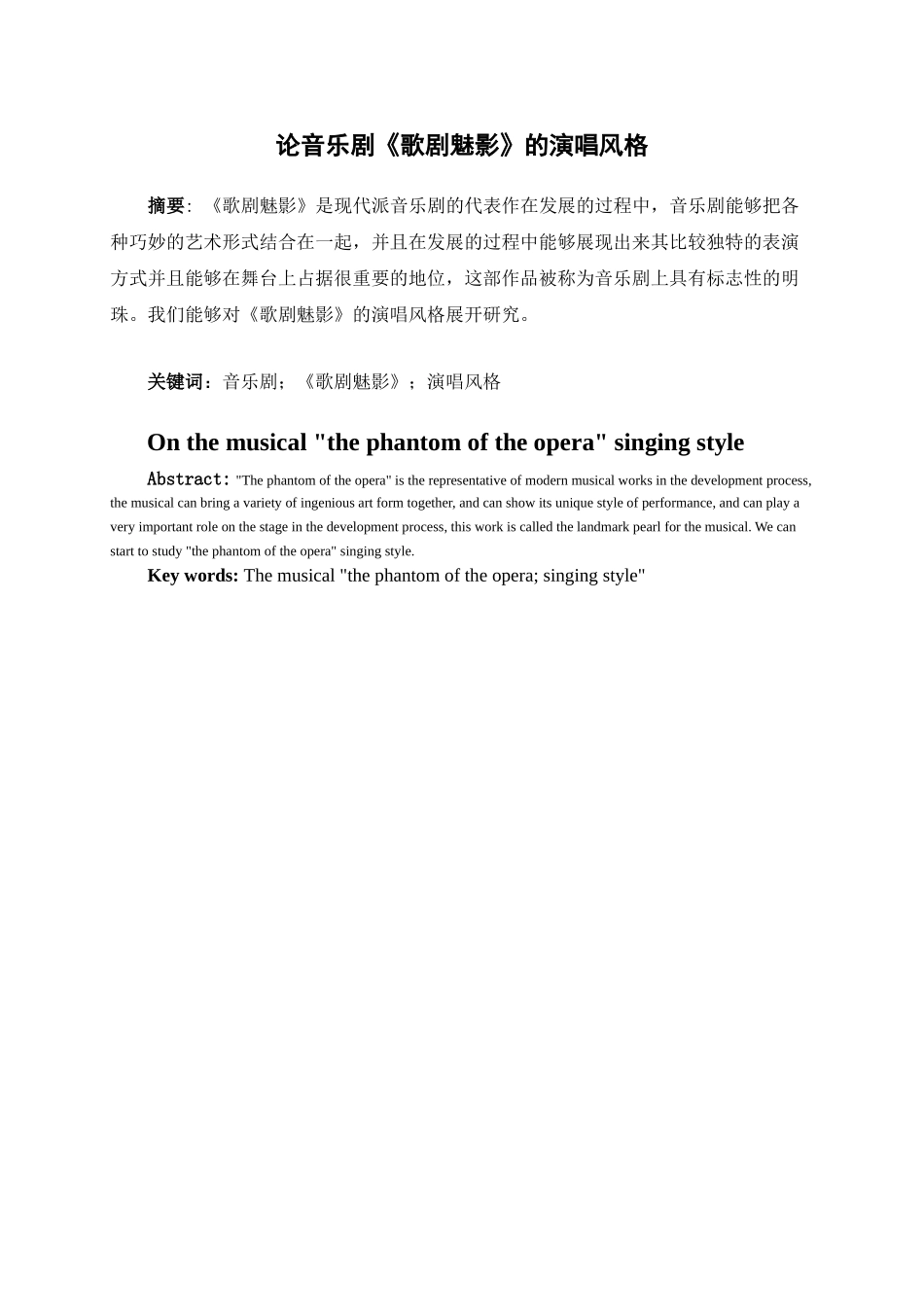 论音乐剧《歌剧魅影》的演唱风格

摘要：《歌剧魅影》是现代派音乐剧的代表作在发展的过程中，音乐剧能够把各种巧妙的艺术形式结合在一起，并且在发展的过程中能够展现出来其比较独特的表演方式并且能够在舞台上占据很重要的地位，这部作品被称为音乐剧上具有标志性的明珠。我们能够对《歌剧魅影》的演唱风格展开研究。

关键词：音乐剧；《歌剧魅影》；演唱风格

On the musical "the phantom of the opera" singing style

Abstract: "The phantom of the opera" is the representative of modern musical works in the development process, the musical can bring a variety of ingenious art form together, and can show its unique style of performance, and can play a very important role on the stage in the development process, this work is called the landmark pearl for the musical. We can start to study "the phantom of the opera" singing style.

Key words: The musical "the phantom of the opera; singing style"